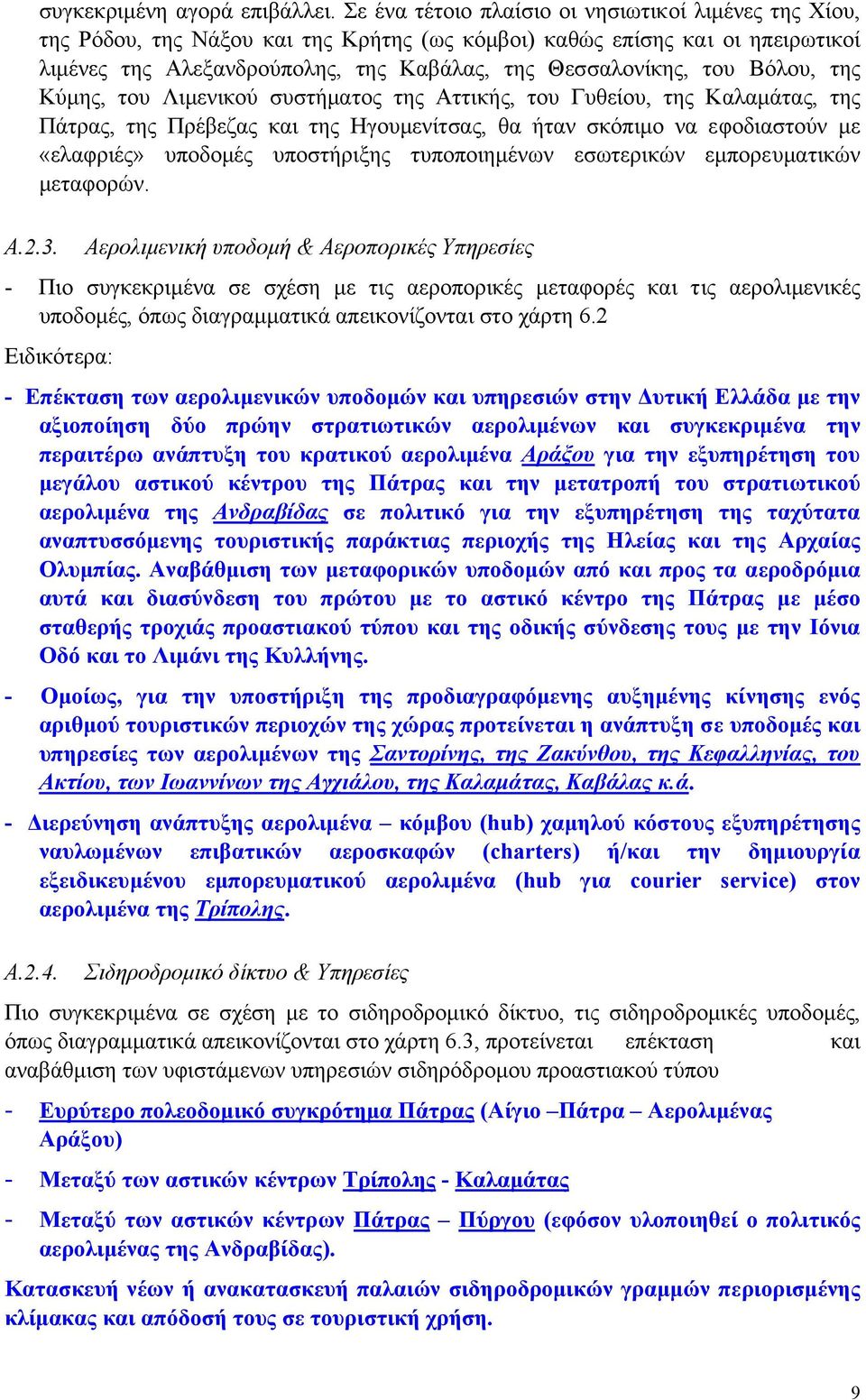 συγκεκριμένη αγορά επιβάλλει. Σε ένα τέτοιο πλαίσιο οι νησιωτικοί λιμένες της Χίου, της Ρόδου, της Νάξου και της Κρήτης (ως κόμβοι) καθώς επίσης και οι ηπειρωτικοί λιμένες της Αλεξανδρούπολης, της Καβάλας, της Θεσσαλονίκης, του Βόλου, της Κύμης, του Λιμενικού συστήματος της Αττικής, του Γυθείου, της Καλαμάτας, της Πάτρας, της Πρέβεζας και της Ηγουμενίτσας, θα ήταν σκόπιμο να εφοδιαστούν με «ελαφριές» υποδομές υποστήριξης τυποποιημένων εσωτερικών εμπορευματικών μεταφορών.

Α.2.3. Αερολιμενική υποδομή & Αεροπορικές Υπηρεσίες

- Πιο συγκεκριμένα σε σχέση με τις αεροπορικές μεταφορές και τις αερολιμενικές υποδομές, όπως διαγραμματικά απεικονίζονται στο χάρτη 6.2

Ειδικότερα:

- Επέκταση των αερολιμενικών υποδομών και υπηρεσιών στην Δυτική Ελλάδα με την αξιοποίηση δύο πρώην στρατιωτικών αερολιμένων και συγκεκριμένα την περαιτέρω ανάπτυξη του κρατικού αερολιμένα Αράξου για την εξυπηρέτηση του μεγάλου αστικού κέντρου της Πάτρας και την μετατροπή του στρατιωτικού αερολιμένα της Ανδραβίδας σε πολιτικό για την εξυπηρέτηση της ταχύτατα αναπτυσσόμενης τουριστικής παράκτιας περιοχής της Ηλείας και της Αρχαίας Ολυμπίας. Αναβάθμιση των μεταφορικών υποδομών από και προς τα αεροδρόμια αυτά και διασύνδεση του πρώτου με το αστικό κέντρο της Πάτρας με μέσο σταθερής τροχιάς προαστιακού τύπου και της οδικής σύνδεσης τους με την Ιόνια Οδό και το Λιμάνι της Κυλλήνης.

- Ομοίως, για την υποστήριξη της προδιαγραφόμενης αυξημένης κίνησης ενός αριθμού τουριστικών περιοχών της χώρας προτείνεται η ανάπτυξη σε υποδομές και υπηρεσίες των αερολιμένων της Σαντορίνης, της Ζακύνθου, της Κεφαλληνίας, του Ακτίου, των Ιωαννίνων της Αγχιάλου, της Καλαμάτας, Καβάλας κ.ά.

- Διερεύνηση ανάπτυξης αερολιμένα – κόμβου (hub) χαμηλού κόστους εξυπηρέτησης ναυλωμένων επιβατικών αεροσκαφών (charters) ή/και την δημιουργία εξειδικευμένου εμπορευματικού αερολιμένα (hub για courier service) στον αερολιμένα της Τρίπολης.

Α.2.4. Σιδηροδρομικό δίκτυο & Υπηρεσίες

Πιο συγκεκριμένα σε σχέση με το σιδηροδρομικό δίκτυο, τις σιδηροδρομικές υποδομές, όπως διαγραμματικά απεικονίζονται στο χάρτη 6.3, προτείνεται επέκταση και αναβάθμιση των υφιστάμενων υπηρεσιών σιδηρόδρομου προαστιακού τύπου

- Ευρύτερο πολεοδομικό συγκρότημα Πάτρας (Αίγιο –Πάτρα – Αερολιμένας Αράξου)

- Μεταξύ των αστικών κέντρων Τρίπολης - Καλαμάτας

- Μεταξύ των αστικών κέντρων Πάτρας – Πύργου (εφόσον υλοποιηθεί ο πολιτικός αερολιμένας της Ανδραβίδας).

Κατασκευή νέων ή ανακατασκευή παλαιών σιδηροδρομικών γραμμών περιορισμένης κλίμακας και απόδοσή τους σε τουριστική χρήση.

9